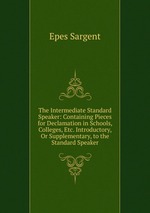 Epes Sargent

The Intermediate Standard Speaker: Containing Pieces for Declamation in Schools, Colleges, Etc. Introductory, Or Supplementary, to the Standard Speaker